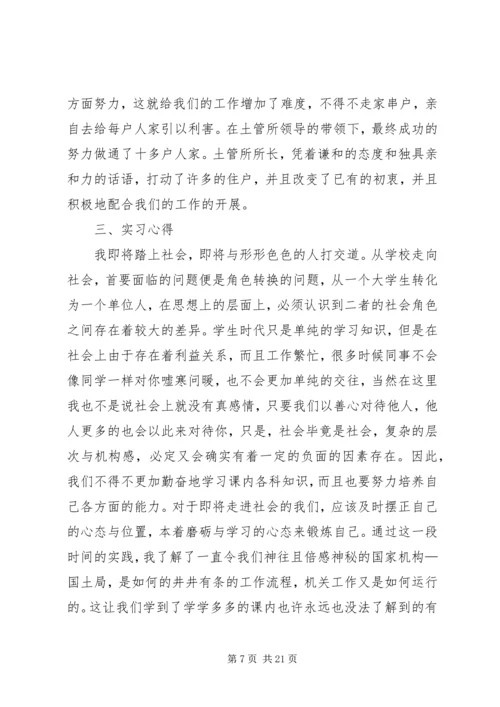 方面努力，这就给我们的工作增加了难度，不得不走家串户，亲自去给每户人家引以利害。在土管所领导的带领下，最终成功的努力做通了十多户人家。土管所所长，凭着谦和的态度和独具亲和力的话语，打动了许多的住户，并且改变了已有的初衷，并且积极地配合我们的工作的开展。

三、实习心得

我即将踏上社会，即将与形形色色的人打交道。从学校走向社会，首要面临的问题便是角色转换的问题，从一个大学生转化为一个单位人，在思想上的层面上，必须认识到二者的社会角色之间存在着较大的差异。学生时代只是单纯的学习知识，但是在社会上由于存在着利益关系，而且工作繁忙，很多时候同事不会像同学一样对你嘘寒问暖，也不会更加单纯的交往，当然在这里我也不是说社会上就没有真感情，只要我们以善心对待他人，他人更多的也会以此来对待你，只是，社会毕竟是社会，复杂的层次与机构感，必定又会确实有着一定的负面的因素存在。因此，我们不得不更加勤奋地学习课内各科知识，而且也要努力培养自己各方面的能力。对于即将走进社会的我们，应该及时摆正自己的心态与位置，本着磨砺与学习的心态来锻炼自己。通过这一段时间的实践，我了解了一直令我们神往且倍感神秘的国家机构—国土局，是如何的井井有条的工作流程，机关工作又是如何运行的。这让我们学到了学学多多的课内也许永远也没法了解到的有

第 7 页 共 21 页